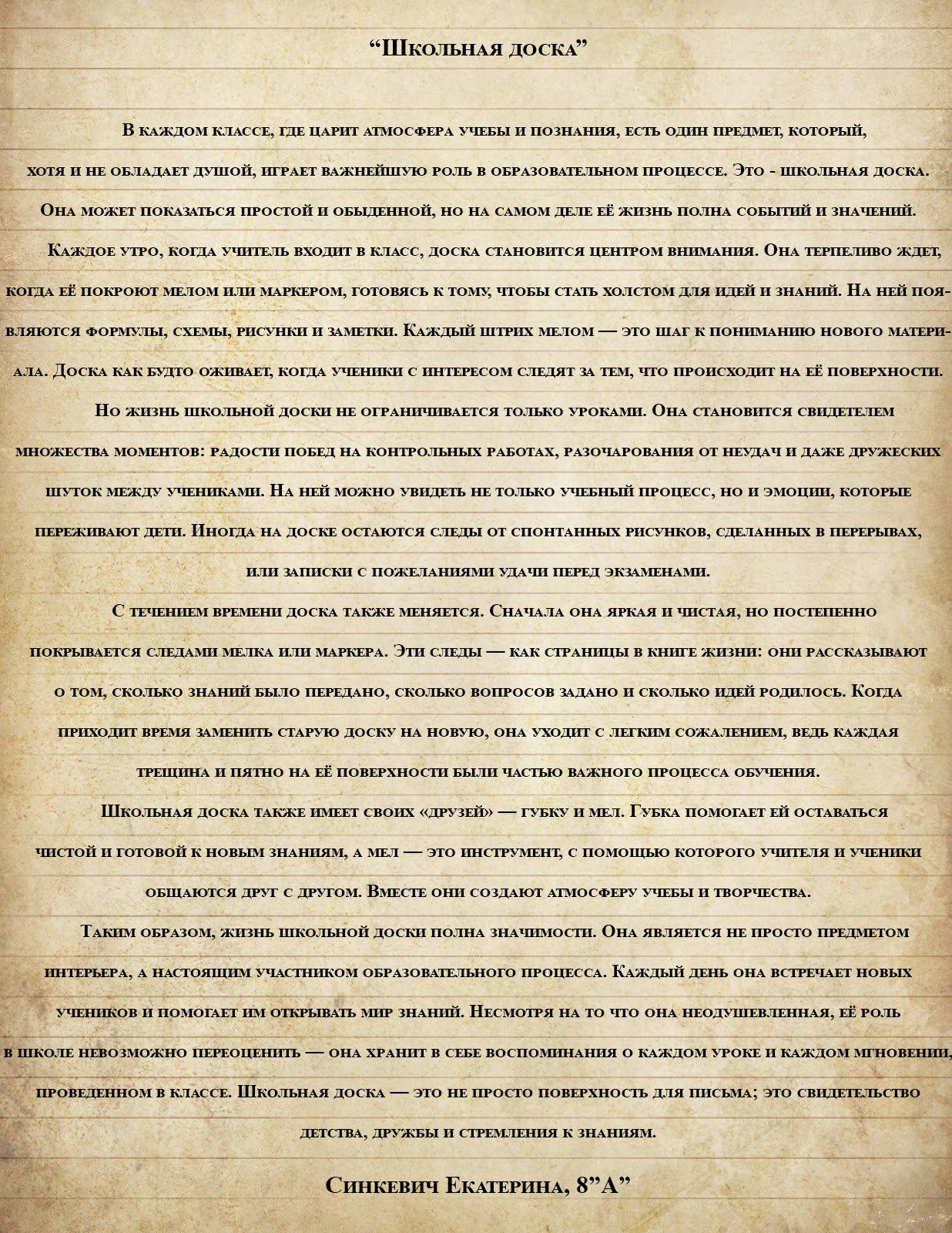 “Школьная доска”

В каждом классе, где царит атмосфера учебы и познания, есть один предмет, который, хотя и не обладает душой, играет важнейшую роль в образовательном процессе. Это - школьная доска. Она может показаться простой и обыденной, но на самом деле её жизнь полна событий и значений.

Каждое утро, когда учитель входит в класс, доска становится центром внимания. Она терпеливо ждет, когда её покроют мелом или маркером, готовясь к тому, чтобы стать холстом для идей и знаний. На ней появляются формулы, схемы, рисунки и заметки. Каждый штрих мелом — это шаг к пониманию нового материала. Доска как будто оживает, когда ученики с интересом следят за тем, что происходит на её поверхности.

Но жизнь школьной доски не ограничивается только уроками. Она становится свидетелем множества моментов: радости побед на контрольных работах, разочарования от неудач и даже дружеских шуток между учениками. На ней можно увидеть не только учебный процесс, но и эмоции, которые переживают дети. Иногда на доске остаются следы от спонтанных рисунков, сделанных в перерывах, или записки с пожеланиями удачи перед экзаменами.

С течением времени доска также меняется. Сначала она яркая и чистая, но постепенно покрывается следами мелка или маркера. Эти следы — как страницы в книге жизни: они рассказывают о том, сколько знаний было передано, сколько вопросов задано и сколько идей родилось. Когда приходит время заменить старую доску на новую, она уходит с легким сожалением, ведь каждая трещина и пятно на её поверхности были частью важного процесса обучения.

Школьная доска также имеет своих «друзей» — губку и мел. Губка помогает ей оставаться чистой и готовой к новым знаниям, а мел — это инструмент, с помощью которого учителя и ученики общаются друг с другом. Вместе они создают атмосферу учебы и творчества.

Таким образом, жизнь школьной доски полна значимости. Она является не просто предметом интерьера, а настоящим участником образовательного процесса. Каждый день она встречает новых учеников и помогает им открывать мир знаний. Несмотря на то что она неодушевленная, её роль в школе невозможно переоценить — она хранит в себе воспоминания о каждом уроке и каждом мгновении, проведенном в классе. Школьная доска — это не просто поверхность для письма; это свидетельство детства, дружбы и стремления к знаниям.

Синкевич Екатерина, 8”А”